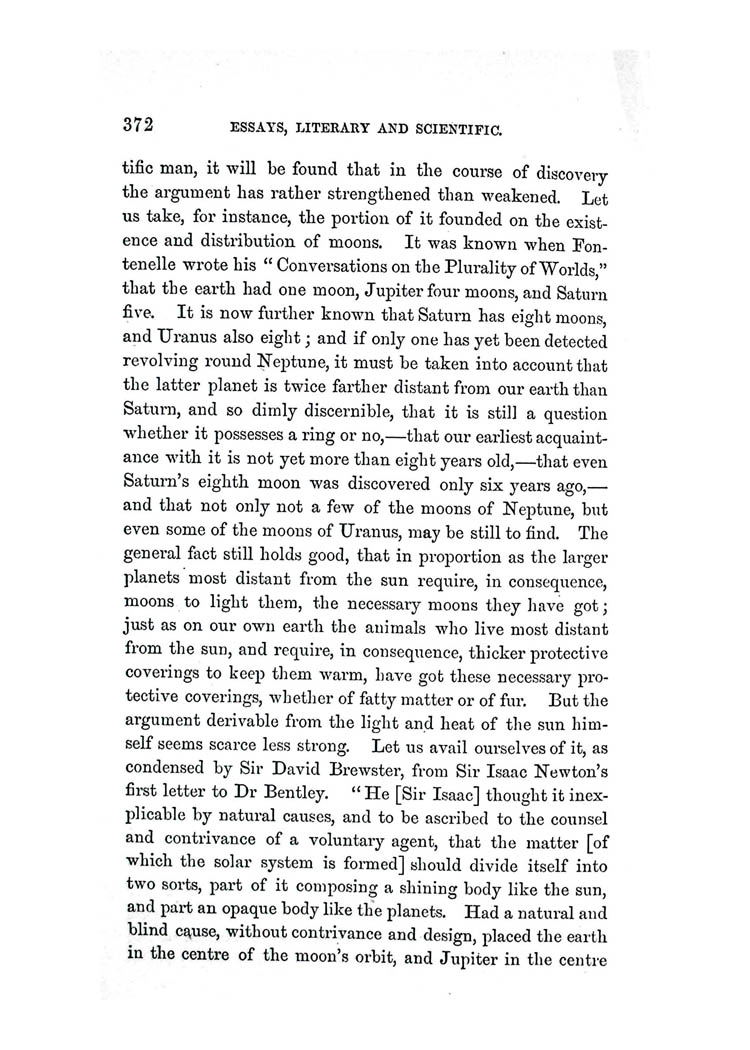 372 ESSAYS, LITERARY AND SCIENTIFIC.

tific man, it will be found that in the course of discovery the argument has rather strengthened than weakened. Let us take, for instance, the portion of it founded on the existence and distribution of moons. It was known when Fontenelle wrote his "Conversations on the Plurality of Worlds," that the earth had one moon, Jupiter four moons, and Saturn five. It is now further known that Saturn has eight moons, and Uranus also eight; and if only one has yet been detected revolving round Neptune, it must be taken into account that the latter planet is twice farther distant from our earth than Saturn, and so dimly discernible, that it is still a question whether it possesses a ring or no,—that our earliest acquaintance with it is not yet more than eight years old,—that even Saturn's eighth moon was discovered only six years ago,—and that not only not a few of the moons of Neptune, but even some of the moons of Uranus, may be still to find. The general fact still holds good, that in proportion as the larger planets most distant from the sun require, in consequence, moons to light them, the necessary moons they have got; just as on our own earth the animals who live most distant from the sun, and require, in consequence, thicker protective coverings to keep them warm, have got these necessary protective coverings, whether of fatty matter or of fur. But the argument derivable from the light and heat of the sun himself seems scarce less strong. Let us avail ourselves of it, as condensed by Sir David Brewster, from Sir Isaac Newton's first letter to Dr Bentley. "He [Sir Isaac] thought it inexplicable by natural causes, and to be ascribed to the counsel and contrivance of a voluntary agent, that the matter [of which the solar system is formed] should divide itself into two sorts, part of it composing a shining body like the sun, and part an opaque body like the planets. Had a natural and blind cause, without contrivance and design, placed the earth in the centre of the moon's orbit, and Jupiter in the centre